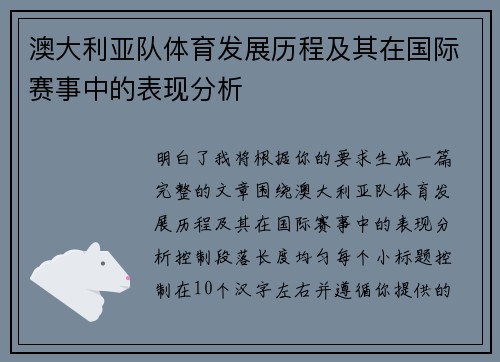 澳大利亚队体育发展历程及其在国际赛事中的表现分析

明白了我将根据你的要求生成一篇完整的文章围绕澳大利亚队体育发展历程及其在国际赛事中的表现分析控制段落长度均匀每个小标题控制在10个汉字左右并遵循你提供的